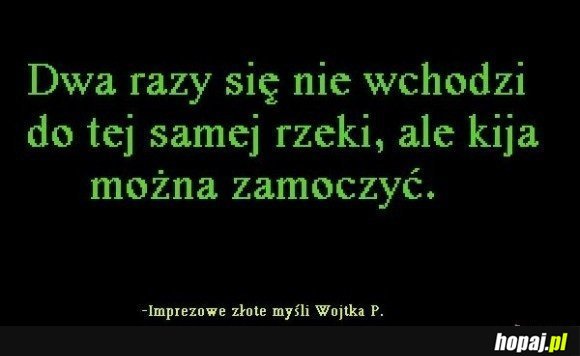 Dwa razy się nie wchodzi do tej samej rzeki, ale kija można zamoczyć.

-Imprezowe złote myśli Wojtka P.

hopaj.pl